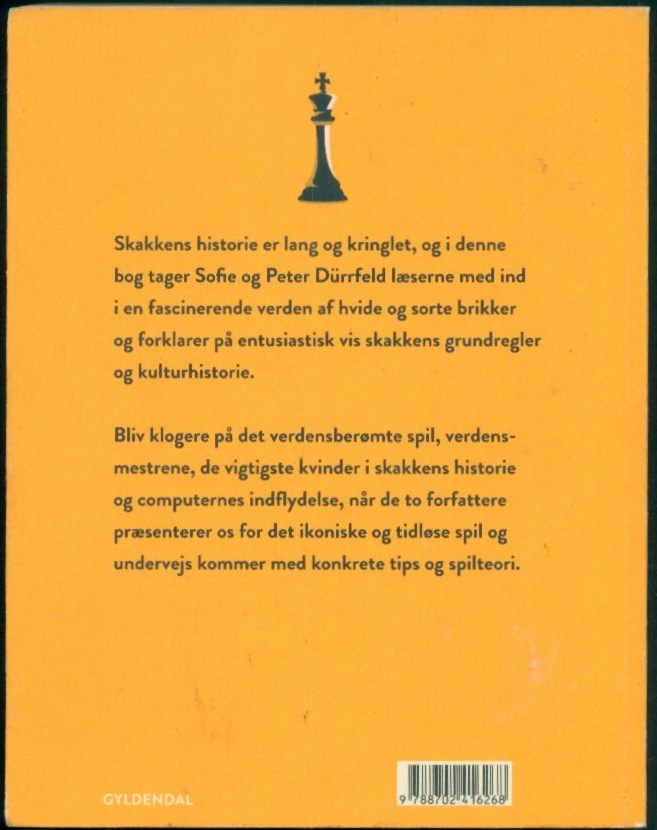 Skakkens historie er lang og kringlet, og i denne bog tager Sofie og Peter Dürrfeld læserne med ind i en fascinerende verden af hvide og sorte brikker og forklarer på entusiastisk vis skakkens grundregler og kulturhistorie.

Bliv klogere på det verdensberømte spil, verdensmestrene, de vigtigste kvinder i skakkens historie og computernes indflydelse, når de to forfattere præsenterer os for det ikoniske og tidløse spil og undervejs kommer med konkrete tips og spilteori.

GYLDENDAL

9 788702 416268